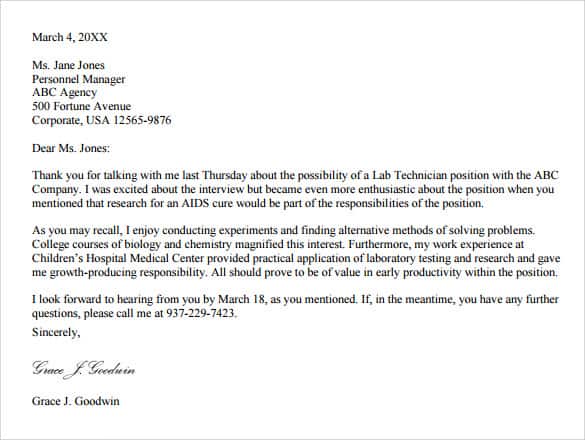 March 4, 20XX

Ms. Jane Jones
Personnel Manager
ABC Agency
500 Fortune Avenue
Corporate, USA 12565-9876

Dear Ms. Jones:

Thank you for talking with me last Thursday about the possibility of a Lab Technician position with the ABC Company. I was excited about the interview but became even more enthusiastic about the position when you mentioned that research for an AIDS cure would be part of the responsibilities of the position.

As you may recall, I enjoy conducting experiments and finding alternative methods of solving problems. College courses of biology and chemistry magnified this interest. Furthermore, my work experience at Children's Hospital Medical Center provided practical application of laboratory testing and research and gave me growth-producing responsibility. All should prove to be of value in early productivity within the position.

I look forward to hearing from you by March 18, as you mentioned. If, in the meantime, you have any further questions, please call me at 937-229-7423.

Sincerely,

Grace J. Goodwin

Grace J. Goodwin